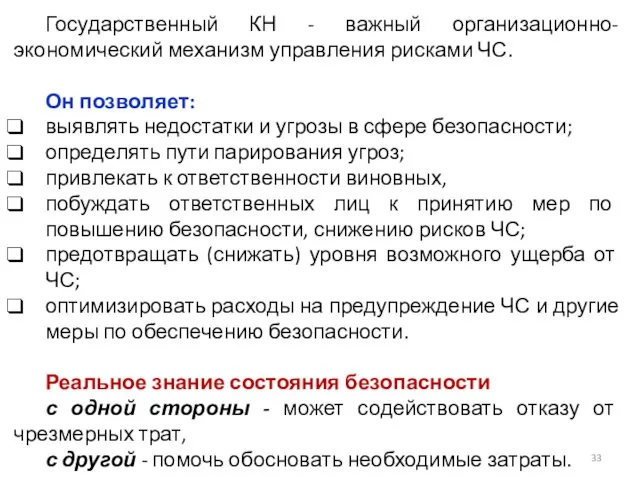 Государственный КН - важный организационно-экономический механизм управления рисками ЧС.

Он позволяет:
❑ выявлять недостатки и угрозы в сфере безопасности;
❑ определять пути парирования угроз;
❑ привлекать к ответственности виновных,
❑ побуждать ответственных лиц к принятию мер по повышению безопасности, снижению рисков ЧС;
❑ предотвращать (снижать) уровня возможного ущерба от ЧС;
❑ оптимизировать расходы на предупреждение ЧС и другие меры по обеспечению безопасности.

Реальное знание состояния безопасности
с одной стороны - может содействовать отказу от чрезмерных трат,
с другой - помочь обосновать необходимые затраты.

33